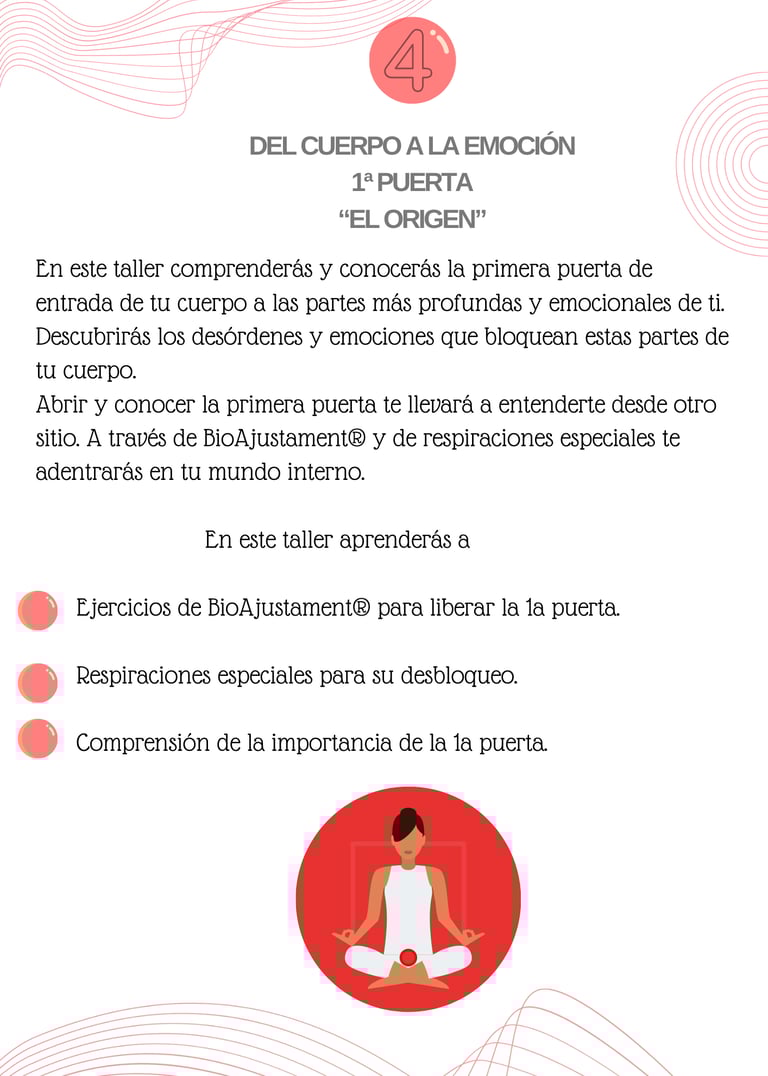 4

DEL CUERPO A LA EMOCIÓN
1ª PUERTA
“EL ORIGEN”

En este taller comprenderás y conocerás la primera puerta de entrada de tu cuerpo a las partes más profundas y emocionales de ti. Descubrirás los desórdenes y emociones que bloquean estas partes de tu cuerpo.
Abrir y conocer la primera puerta te llevará a entenderte desde otro sitio. A través de BioAjustament® y de respiraciones especiales te adentrarás en tu mundo interno.

En este taller aprenderás a

Ejercicios de BioAjustament® para liberar la 1a puerta.

Respiraciones especiales para su desbloqueo.

Comprensión de la importancia de la 1a puerta.